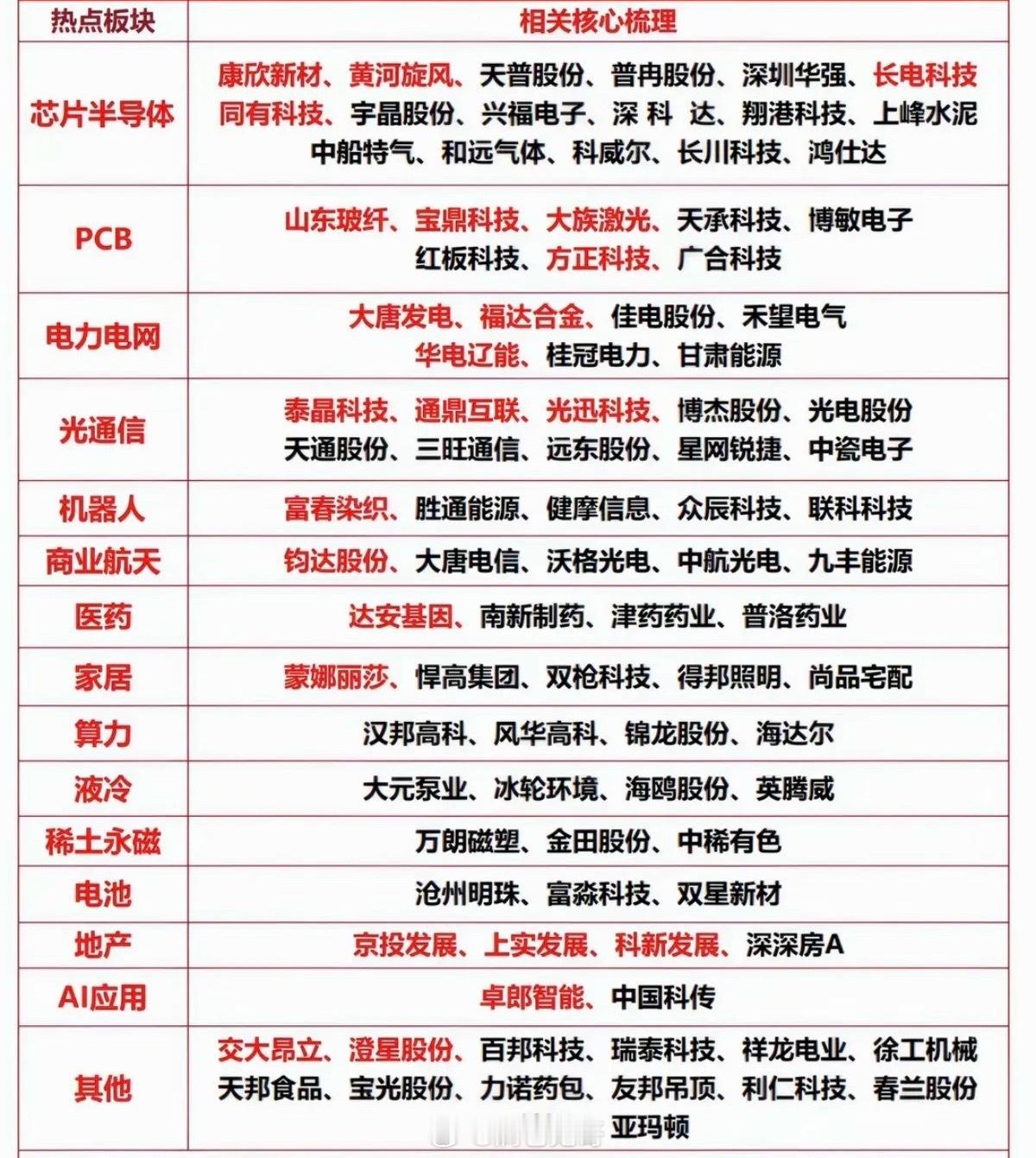 | 热点板块 | 相关核心梳理 |
|---|---|
| 芯片半导体 | 康欣新材、黄河旋风、天普股份、普冉股份、深圳华强、长电科技 同有科技、宇晶股份、兴福电子、深科达、翔港科技、上峰水泥 中船特气、和远气体、科威尔、长川科技、鸿仕达 |
| PCB | 山东玻纤、宝鼎科技、大族激光、天承科技、博敏电子 红板科技、方正科技、广合科技 |
| 电力电网 | 大唐发电、福达合金、佳电股份、禾望电气 华电辽能、桂冠电力、甘肃能源 |
| 光通信 | 泰晶科技、通鼎互联、光迅科技、博杰股份、光电股份 天通股份、三旺通信、远东股份、星网锐捷、中瓷电子 |
| 机器人 | 富春染织、胜通能源、健摩信息、众辰科技、联科科技 |
| 商业航天 | 钧达股份、大唐电信、沃格光电、中航光电、九丰能源 |
| 医药 | 达安基因、南新制药、津药药业、普洛药业 |
| 家居 | 蒙娜丽莎、悍高集团、双枪科技、得邦照明、尚品宅配 |
| 算力 | 汉邦高科、风华高科、锦龙股份、海达尔 |
| 液冷 | 大元泵业、冰轮环境、海鸥股份、英腾威 |
| 稀土永磁 | 万朗磁塑、金田股份、中稀有色 |
| 电池 | 沧州明珠、富淼科技、双星新材 |
| 地产 | 京投发展、上实发展、科新发展、深深房A |
| AI应用 | 卓郎智能、中国科传 |
| 其他 | 交大昂立、澄星股份、百邦科技、瑞泰科技、祥龙电业、徐工机械 天邦食品、宝光股份、力诺药包、友邦吊顶、利仁科技、春兰股份 亚玛顿 |